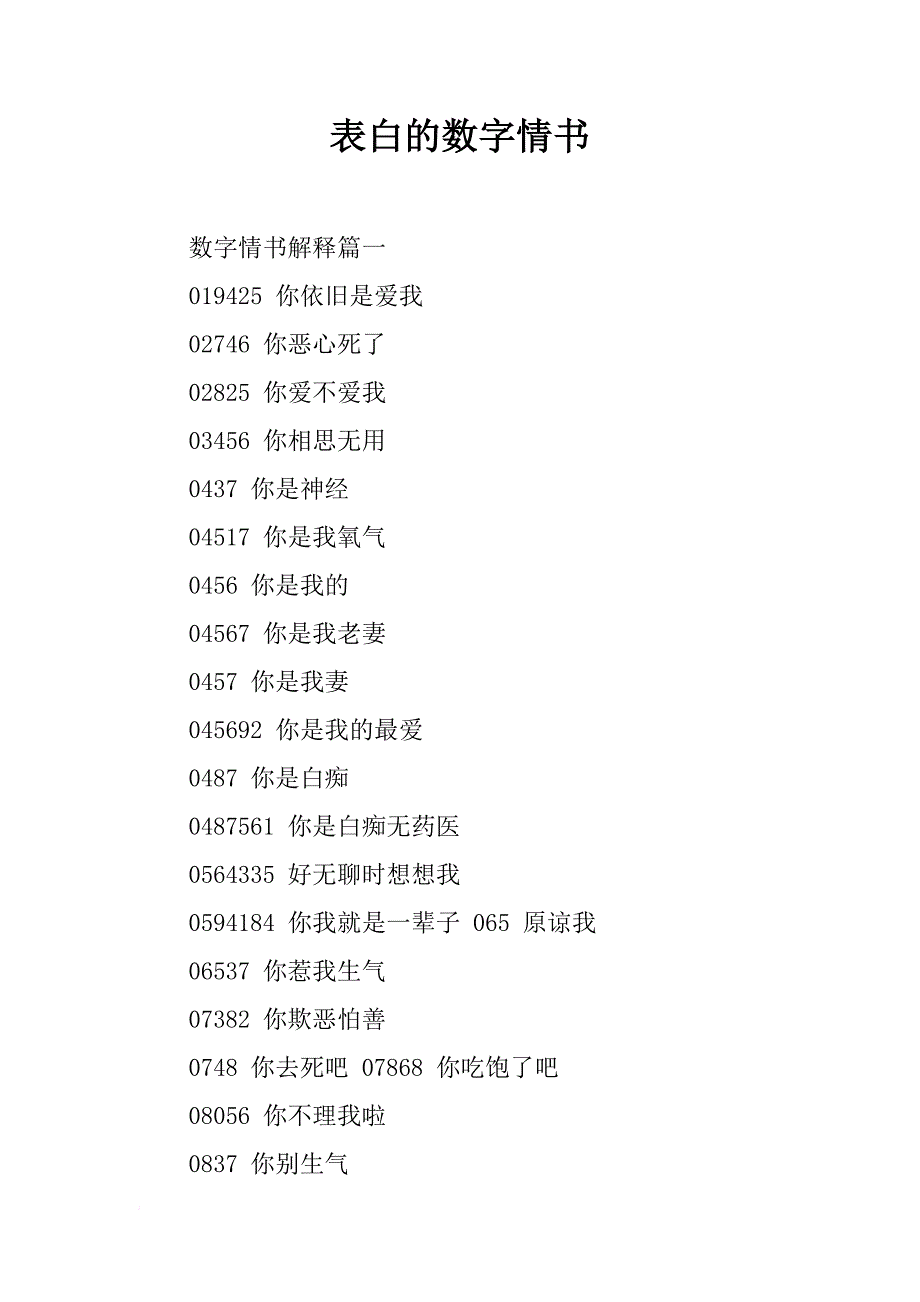 表白的数字情书

数字情书解释篇一

019425 你依旧是爱我

02746 你恶心死了

02825 你爱不爱我

03456 你相思无用

0437 你是神经

04517 你是我氧气

0456 你是我的

04567 你是我老妻

0457 你是我妻

045692 你是我的最爱

0487 你是白痴

0487561 你是白痴无药医

0564335 好无聊时想想我

0594184 你我就是一辈子 065 原谅我

06537 你惹我生气

07382 你欺恶怕善

0748 你去死吧 07868 你吃饱了吧

08056 你不理我啦

0837 你别生气